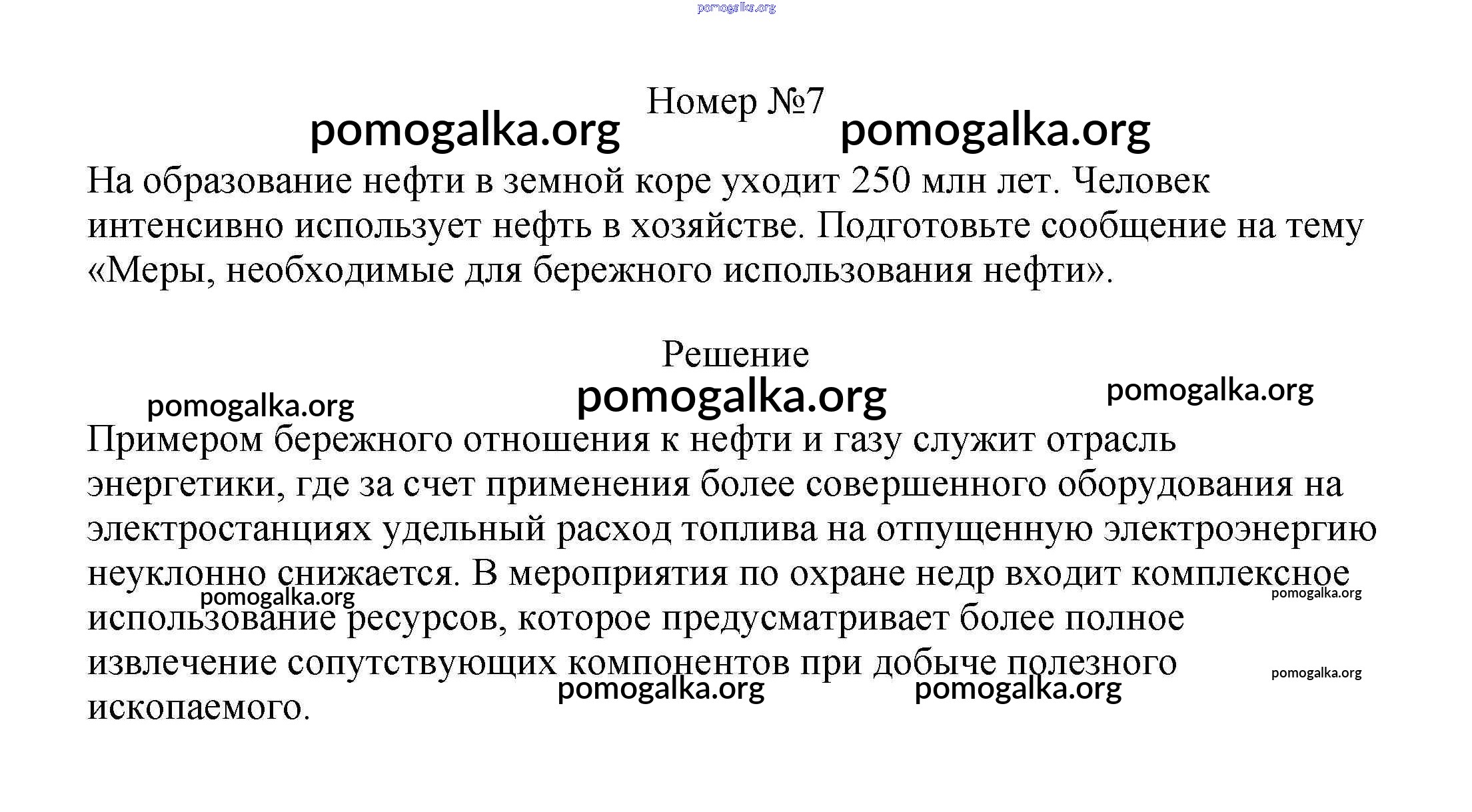 pomogalka.org

Номер №7

pomogalka.org pomogalka.org

На образование нефти в земной коре уходит 250 млн лет. Человек интенсивно использует нефть в хозяйстве. Подготовьте сообщение на тему «Меры, необходимые для бережного использования нефти».

Решение

pomogalka.org pomogalka.org pomogalka.org

Примером бережного отношения к нефти и газу служит отрасль энергетики, где за счет применения более совершенного оборудования на электростанциях удельный расход топлива на отпущенную электроэнергию неуклонно снижается. В мероприятия по охране недр входит комплексное использование ресурсов, которое предусматривает более полное извлечение сопутствующих компонентов при добыче полезного ископаемого.

pomogalka.org pomogalka.org pomogalka.org pomogalka.org pomogalka.org